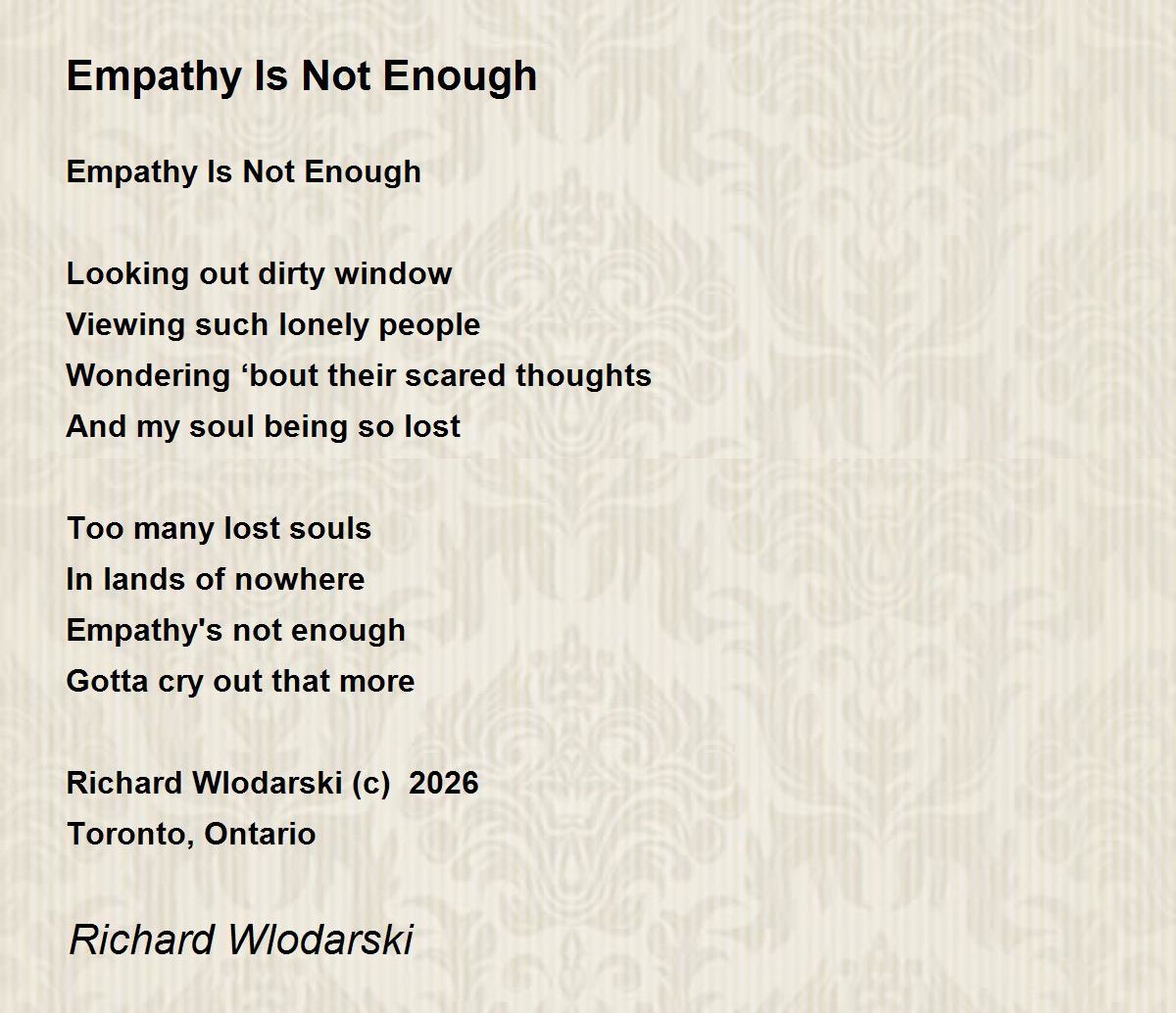 Empathy Is Not Enough

Empathy Is Not Enough

Looking out dirty window
Viewing such lonely people
Wondering 'bout their scared thoughts
And my soul being so lost

Too many lost souls
In lands of nowhere
Empathy's not enough
Gotta cry out that more

Richard Wlodarski (c) 2026
Toronto, Ontario

Richard Wlodarski